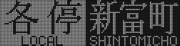 各停 LOCAL

新富町 SHINTOMICHO